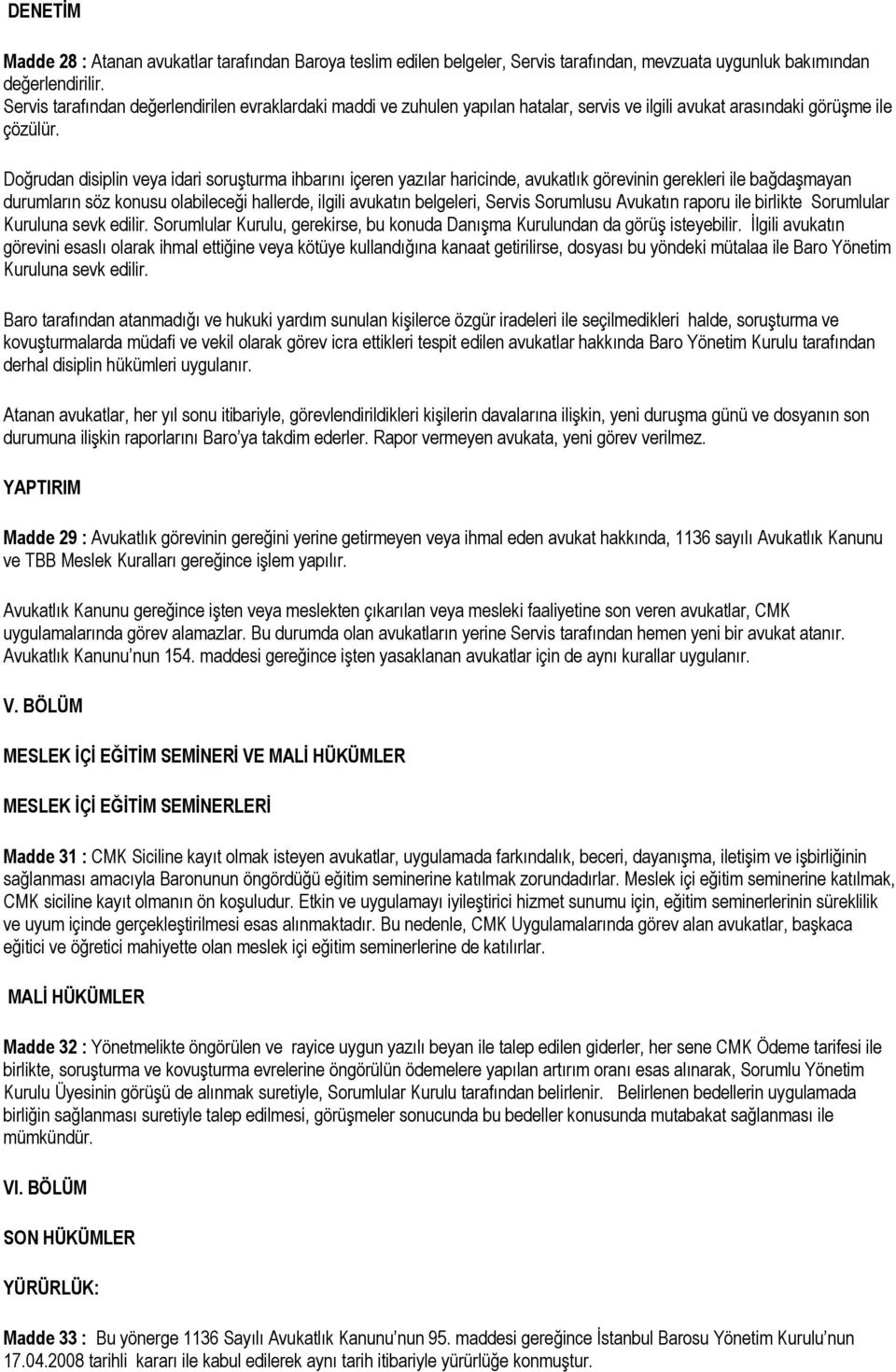 DENETİM

Madde 28 : Atanan avukatlar tarafından Baroya teslim edilen belgeler, Servis tarafından, mevzuata uygunluk bakımından değerlendirilir.
Servis tarafından değerlendirilen evraklardaki maddi ve zuhulen yapılan hatalar, servis ve ilgili avukat arasındaki görüşme ile çözülür.

Doğrudan disiplin veya idari soruşturma ihbarını içeren yazılar haricinde, avukatlık görevinin gerekleri ile bağdaşmayan durumların söz konusu olabileceği hallerde, ilgili avukatın belgeleri, Servis Sorumlusu Avukatın raporu ile birlikte Sorumlular Kuruluna sevk edilir. Sorumlular Kurulu, gerekirse, bu konuda Danışma Kurulundan da görüş isteyebilir. İlgili avukatın görevini esaslı olarak ihmal ettiğine veya kötüye kullandığına kanaat getirilirse, dosyası bu yöndeki mütalaa ile Baro Yönetim Kuruluna sevk edilir.

Baro tarafından atanmadığı ve hukuki yardım sunulan kişilerce özgür iradeleri ile seçilmedikleri halde, soruşturma ve kovuşturmalarda müdafi ve vekil olarak görev icra ettikleri tespit edilen avukatlar hakkında Baro Yönetim Kurulu tarafından derhal disiplin hükümleri uygulanır.

Atanan avukatlar, her yıl sonu itibariyle, görevlendirildikleri kişilerin davalarına ilişkin, yeni duruşma günü ve dosyanın son durumuna ilişkin raporlarını Baro'ya takdim ederler. Rapor vermeyen avukata, yeni görev verilmez.

YAPTIRIM

Madde 29 : Avukatlık görevinin gereğini yerine getirmeyen veya ihmal eden avukat hakkında, 1136 sayılı Avukatlık Kanunu ve TBB Meslek Kuralları gereğince işlem yapılır.

Avukatlık Kanunu gereğince işten veya meslekten çıkarılan veya mesleki faaliyetine son veren avukatlar, CMK uygulamalarında görev alamazlar. Bu durumda olan avukatların yerine Servis tarafından hemen yeni bir avukat atanır. Avukatlık Kanunu'nun 154. maddesi gereğince işten yasaklanan avukatlar için de aynı kurallar uygulanır.

V. BÖLÜM

MESLEK İÇİ EĞİTİM SEMİNERİ VE MALİ HÜKÜMLER

MESLEK İÇİ EĞİTİM SEMİNERLERİ

Madde 31 : CMK Siciline kayıt olmak isteyen avukatlar, uygulamada farkındalık, beceri, dayanışma, iletişim ve işbirliğinin sağlanması amacıyla Baronunun öngördüğü eğitim seminerine katılmak zorundadırlar. Meslek içi eğitim seminerine katılmak, CMK siciline kayıt olmanın ön koşuludur. Etkin ve uygulamayı iyileştirici hizmet sunumu için, eğitim seminerlerinin süreklilik ve uyum içinde gerçekleştirilmesi esas alınmaktadır. Bu nedenle, CMK Uygulamalarında görev alan avukatlar, başkaca eğitici ve öğretici mahiyette olan meslek içi eğitim seminerlerine de katılırlar.

MALİ HÜKÜMLER

Madde 32 : Yönetmelikte öngörülen ve rayice uygun yazılı beyan ile talep edilen giderler, her sene CMK Ödeme tarifesi ile birlikte, soruşturma ve kovuşturma evrelerine öngörülün ödemelere yapılan artırım oranı esas alınarak, Sorumlu Yönetim Kurulu Üyesinin görüşü de alınmak suretiyle, Sorumlular Kurulu tarafından belirlenir. Belirlenen bedellerin uygulamada birliğin sağlanması suretiyle talep edilmesi, görüşmeler sonucunda bu bedeller konusunda mutabakat sağlanması ile mümkündür.

VI. BÖLÜM

SON HÜKÜMLER

YÜRÜRLÜK:

Madde 33 : Bu yönerge 1136 Sayılı Avukatlık Kanunu'nun 95. maddesi gereğince İstanbul Barosu Yönetim Kurulu'nun 17.04.2008 tarihli kararı ile kabul edilerek aynı tarih itibariyle yürürlüğe konmuştur.